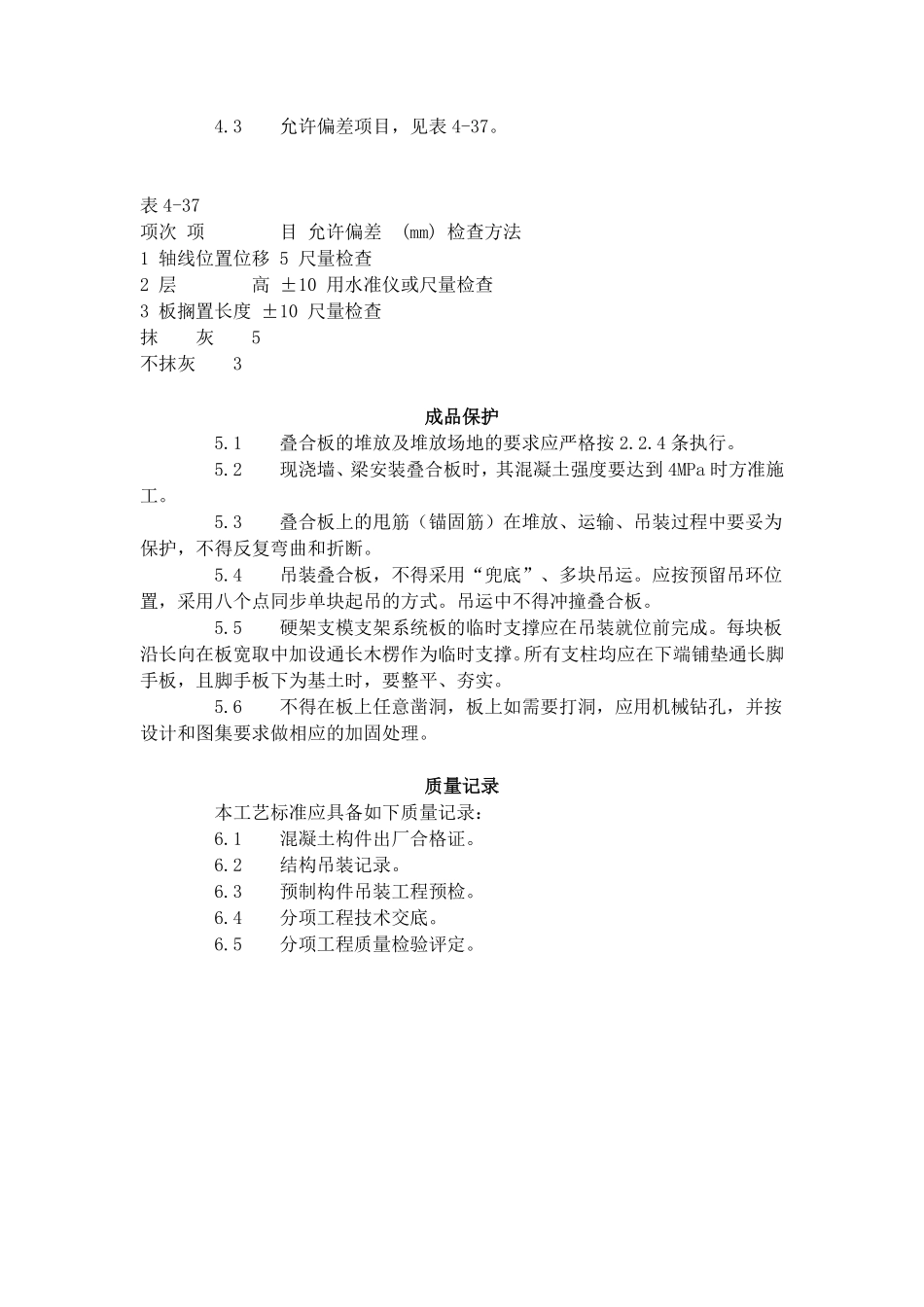 4.3　允许偏差项目，见表 4-37。

表 4-37
项次 项　　目 允许偏差 (mm) 检查方法
1 轴线位置位移 5 尺量检查
2 层　　高 ±10 用水准仪或尺量检查
3 板搁置长度 ±10 尺量检查
抹　灰　5
不抹灰　3

成品保护

5.1　叠合板的堆放及堆放场地的要求应严格按 2.2.4 条执行。

5.2　现浇墙、梁安装叠合板时，其混凝土强度要达到 4MPa 时方准施工。

5.3　叠合板上的甩筋（锚固筋）在堆放、运输、吊装过程中要妥为保护，不得反复弯曲和折断。

5.4　吊装叠合板，不得采用“兜底”、多块吊运。应按预留吊环位置，采用八个点同步单块起吊的方式。吊运中不得冲撞叠合板。

5.5　硬架支模支架系统板的临时支撑应在吊装就位前完成。每块板沿长向在板宽取中加设通长木楞作为临时支撑。所有支柱均应在下端铺垫通长脚手板，且脚手板下为基土时，要整平、夯实。

5.6　不得在板上任意凿洞，板上如需要打洞，应用机械钻孔，并按设计和图集要求做相应的加固处理。

质量记录

本工艺标准应具备如下质量记录：
6.1　混凝土构件出厂合格证。
6.2　结构吊装记录。
6.3　预制构件吊装工程预检。
6.4　分项工程技术交底。
6.5　分项工程质量检验评定。